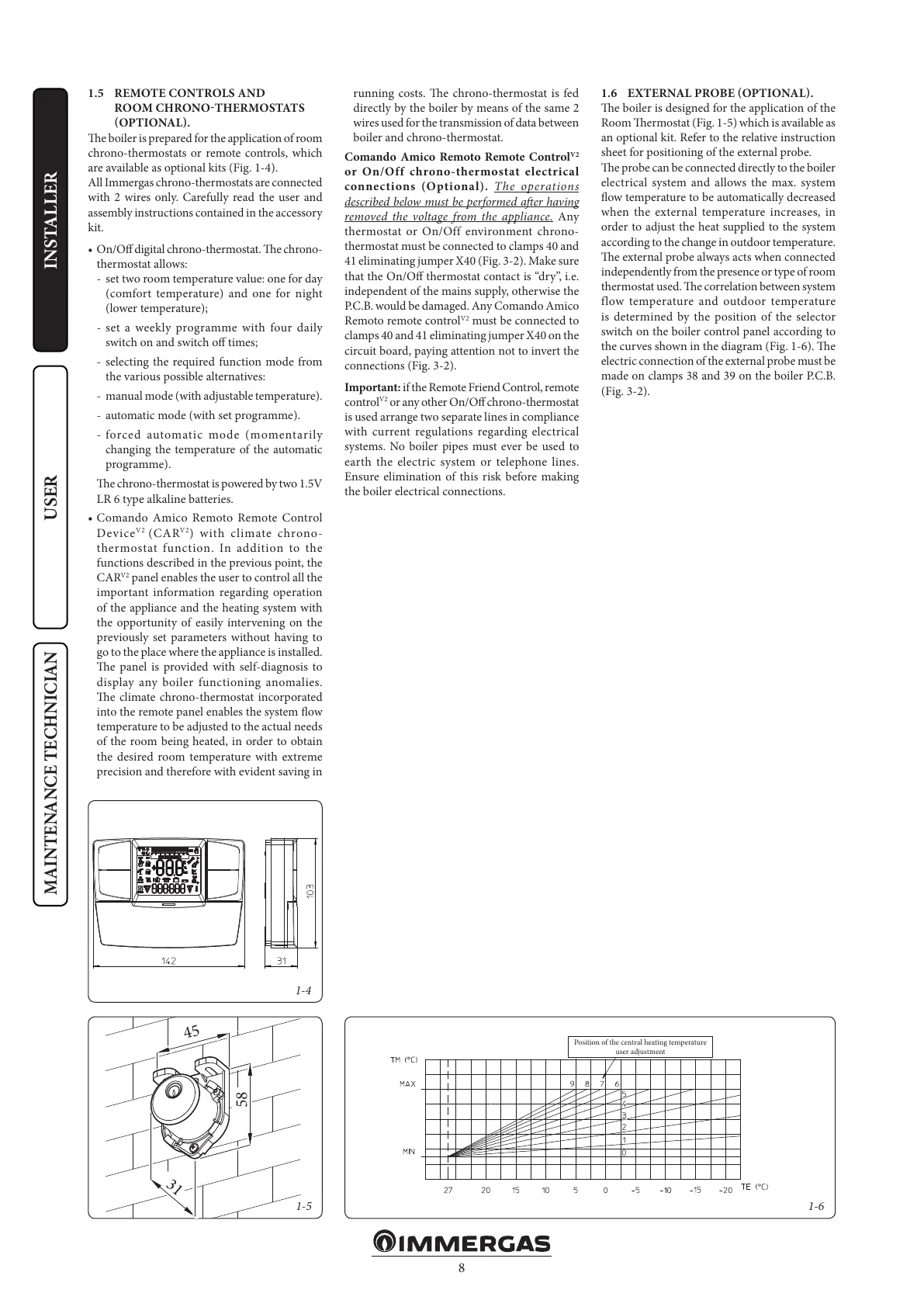 INSTALLER

USER

MAINTENANCE TECHNICIAN

1.5 REMOTE CONTROLS AND ROOM CHRONO-THERMOSTATS (OPTIONAL).

The boiler is prepared for the application of room chrono-thermostats or remote controls, which are available as optional kits (Fig. 1-4).
All Immergas chrono-thermostats are connected with 2 wires only. Carefully read the user and assembly instructions contained in the accessory kit.

• On/Off digital chrono-thermostat. The chrono-thermostat allows:
- set two room temperature value: one for day (comfort temperature) and one for night (lower temperature);
- set a weekly programme with four daily switch on and switch off times;
- selecting the required function mode from the various possible alternatives:
- manual mode (with adjustable temperature).
- automatic mode (with set programme).
- forced automatic mode (momentarily changing the temperature of the automatic programme).

The chrono-thermostat is powered by two 1.5V LR 6 type alkaline batteries.

• Comando Amico Remoto Remote Control Device$^{V2}$ (CAR$^{V2}$) with climate chrono-thermostat function. In addition to the functions described in the previous point, the CAR$^{V2}$ panel enables the user to control all the important information regarding operation of the appliance and the heating system with the opportunity of easily intervening on the previously set parameters without having to go to the place where the appliance is installed. The panel is provided with self-diagnosis to display any boiler functioning anomalies. The climate chrono-thermostat incorporated into the remote panel enables the system flow temperature to be adjusted to the actual needs of the room being heated, in order to obtain the desired room temperature with extreme precision and therefore with evident saving in running costs. The chrono-thermostat is fed directly by the boiler by means of the same 2 wires used for the transmission of data between boiler and chrono-thermostat.

Comando Amico Remoto Remote Control$^{V2}$ or On/Off chrono-thermostat electrical connections (Optional). The operations described below must be performed after having removed the voltage from the appliance. Any thermostat or On/Off environment chrono-thermostat must be connected to clamps 40 and 41 eliminating jumper X40 (Fig. 3-2). Make sure that the On/Off thermostat contact is “dry”, i.e. independent of the mains supply, otherwise the P.C.B. would be damaged. Any Comando Amico Remoto remote control$^{V2}$ must be connected to clamps 40 and 41 eliminating jumper X40 on the circuit board, paying attention not to invert the connections (Fig. 3-2).

Important: if the Remote Friend Control, remote control$^{V2}$ or any other On/Off chrono-thermostat is used arrange two separate lines in compliance with current regulations regarding electrical systems. No boiler pipes must ever be used to earth the electric system or telephone lines. Ensure elimination of this risk before making the boiler electrical connections.

1.6 EXTERNAL PROBE (OPTIONAL).

The boiler is designed for the application of the Room Thermostat (Fig. 1-5) which is available as an optional kit. Refer to the relative instruction sheet for positioning of the external probe.
The probe can be connected directly to the boiler electrical system and allows the max. system flow temperature to be automatically decreased when the external temperature increases, in order to adjust the heat supplied to the system according to the change in outdoor temperature. The external probe always acts when connected independently from the presence or type of room thermostat used. The correlation between system flow temperature and outdoor temperature is determined by the position of the selector switch on the boiler control panel according to the curves shown in the diagram (Fig. 1-6). The electric connection of the external probe must be made on clamps 38 and 39 on the boiler P.C.B. (Fig. 3-2).

103
142
31
1-4

45
58
31
1-5

Position of the central heating temperature user adjustment
TM (°C)
MAX
MIN
9 8 7 6 5 4 3 2 1 0
27 20 15 10 5 0 -5 -10 -15 -20 TE (°C)
1-6

IMMERGAS
8